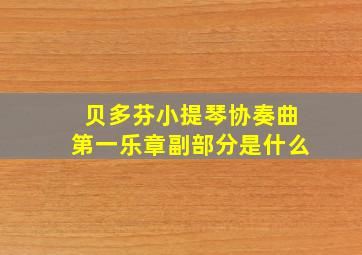 贝多芬小提琴协奏曲
第一乐章副部分是什么